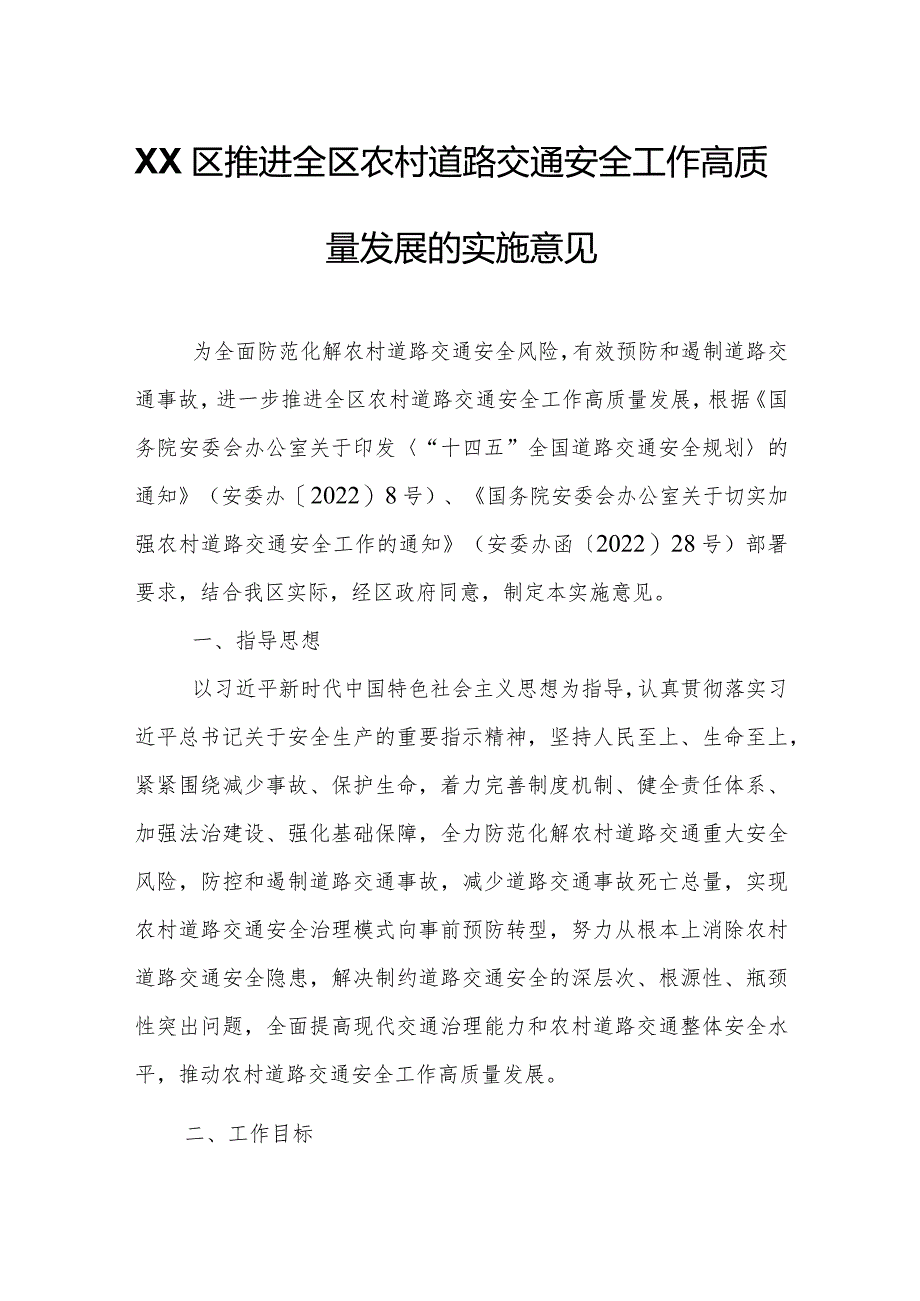 XX区推进全区农村道路交通安全工作高质量发展的实施意见

为全面防范化解农村道路交通安全风险，有效预防和遏制道路交通事故，进一步推进全区农村道路交通安全工作高质量发展，根据《国务院安委会办公室关于印发〈“十四五”全国道路交通安全规划〉的通知》（安委办〔2022〕8号）、《国务院安委会办公室关于切实加强农村道路交通安全工作的通知》（安委办函〔2022〕28号）部署要求，结合我区实际，经区政府同意，制定本实施意见。

一、指导思想

以习近平新时代中国特色社会主义思想为指导，认真贯彻落实习近平总书记关于安全生产的重要指示精神，坚持人民至上、生命至上，紧紧围绕减少事故、保护生命，着力完善制度机制、健全责任体系、加强法治建设、强化基础保障，全力防范化解农村道路交通重大安全风险，防控和遏制道路交通事故，减少道路交通事故死亡总量，实现农村道路交通安全治理模式向事前预防转型，努力从根本上消除农村道路交通安全隐患，解决制约道路交通安全的深层次、根源性、瓶颈性突出问题，全面提高现代交通治理能力和农村道路交通整体安全水平，推动农村道路交通安全工作高质量发展。

二、工作目标